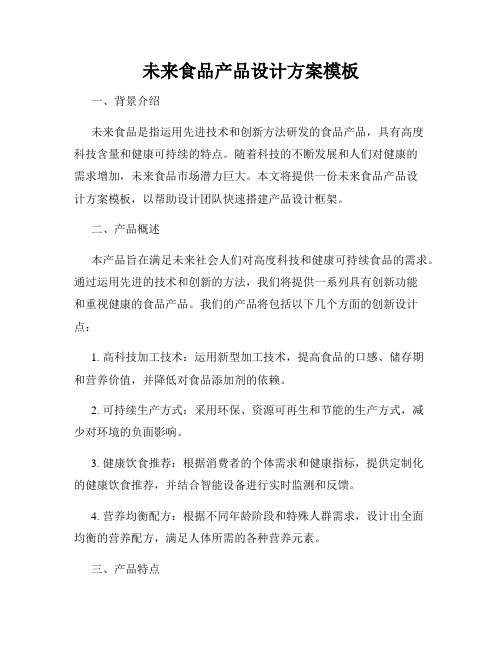 未来食品产品设计方案模板

一、背景介绍

未来食品是指运用先进技术和创新方法研发的食品产品，具有高度科技含量和健康可持续的特点。随着科技的不断发展和人们对健康的需求增加，未来食品市场潜力巨大。本文将提供一份未来食品产品设计方案模板，以帮助设计团队快速搭建产品设计框架。

二、产品概述

本产品旨在满足未来社会人们对高度科技和健康可持续食品的需求。通过运用先进的技术和创新的方法，我们将提供一系列具有创新功能和重视健康的食品产品。我们的产品将包括以下几个方面的创新设计点：

1. 高科技加工技术：运用新型加工技术，提高食品的口感、储存期和营养价值，并降低对食品添加剂的依赖。

2. 可持续生产方式：采用环保、资源可再生和节能的生产方式，减少对环境的负面影响。

3. 健康饮食推荐：根据消费者的个体需求和健康指标，提供定制化的健康饮食推荐，并结合智能设备进行实时监测和反馈。

4. 营养均衡配方：根据不同年龄阶段和特殊人群需求，设计出全面均衡的营养配方，满足人体所需的各种营养元素。

三、产品特点